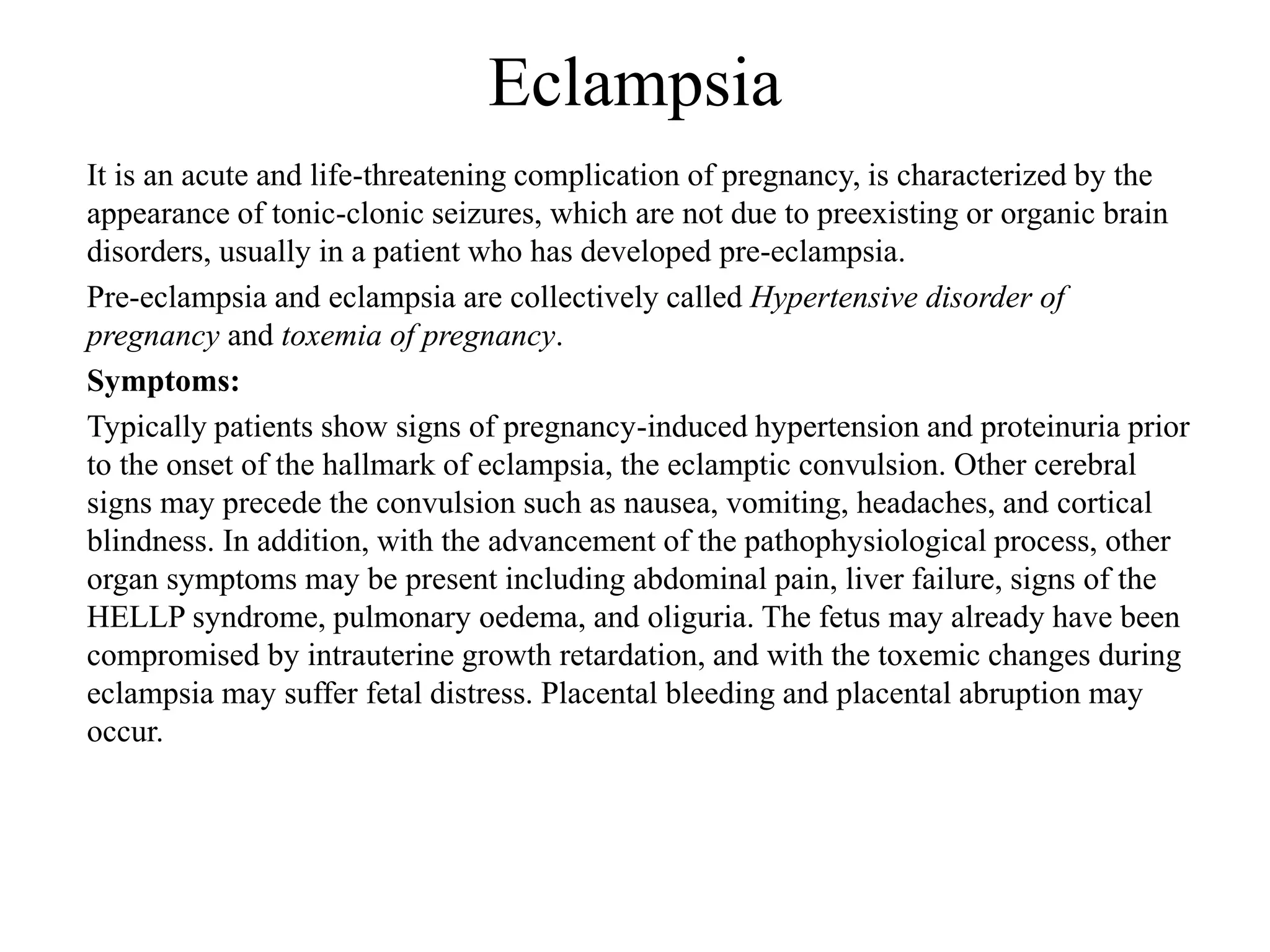 Eclampsia

It is an acute and life-threatening complication of pregnancy, is characterized by the appearance of tonic-clonic seizures, which are not due to preexisting or organic brain disorders, usually in a patient who has developed pre-eclampsia.

Pre-eclampsia and eclampsia are collectively called Hypertensive disorder of pregnancy and toxemia of pregnancy.

Symptoms:

Typically patients show signs of pregnancy-induced hypertension and proteinuria prior to the onset of the hallmark of eclampsia, the eclamptic convulsion. Other cerebral signs may precede the convulsion such as nausea, vomiting, headaches, and cortical blindness. In addition, with the advancement of the pathophysiological process, other organ symptoms may be present including abdominal pain, liver failure, signs of the HELLP syndrome, pulmonary oedema, and oliguria. The fetus may already have been compromised by intrauterine growth retardation, and with the toxemic changes during eclampsia may suffer fetal distress. Placental bleeding and placental abruption may occur.